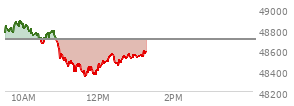 49000
48800
48600
48400
48200
10AM
12PM
2PM